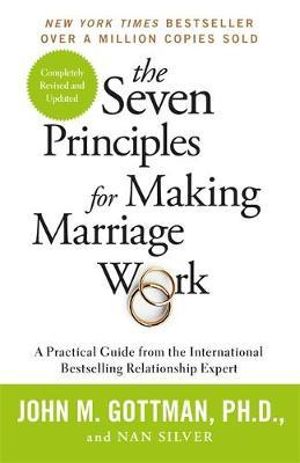 NEW YORK TIMES BESTSELLER
OVER A MILLION COPIES SOLD

Completely Revised and Updated

the Seven Principles for Making Marriage Work

A Practical Guide from the International Bestselling Relationship Expert

JOHN M. GOTTMAN, PH.D.,
and NAN SILVER